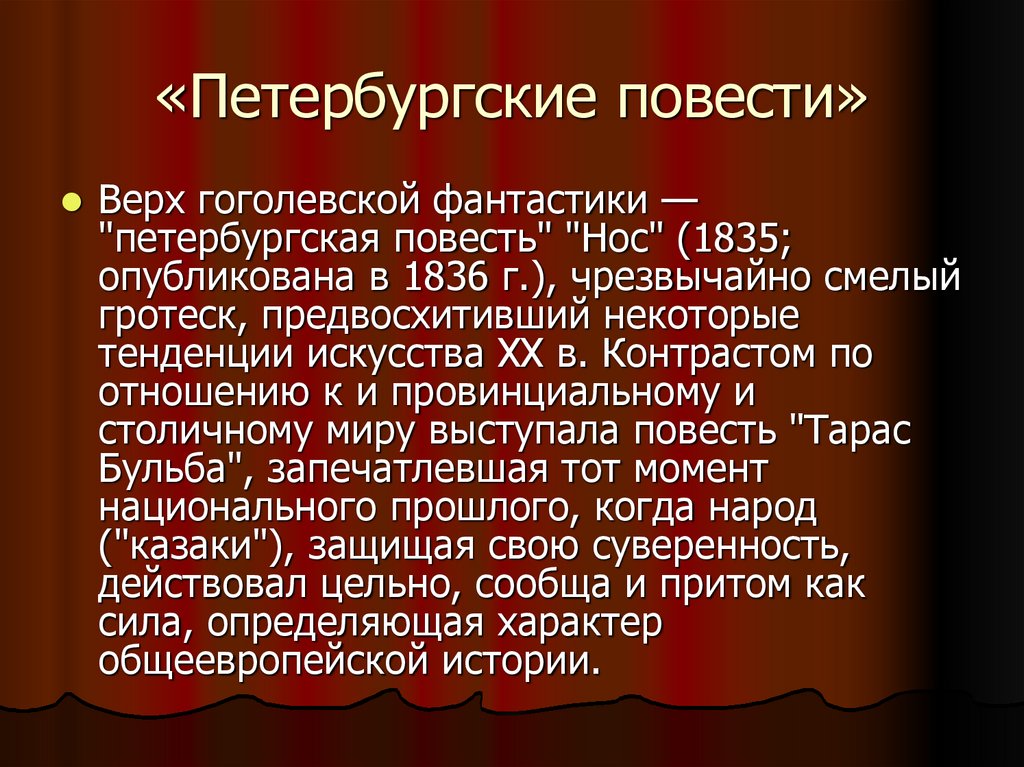 «Петербургские повести»

Верх гоголевской фантастики — "петербургская повесть" "Нос" (1835; опубликована в 1836 г.), чрезвычайно смелый гротеск, предвосхитивший некоторые тенденции искусства XX в. Контрастом по отношению к и провинциальному и столичному миру выступала повесть "Тарас Бульба", запечатлевшая тот момент национального прошлого, когда народ ("казаки"), защищая свою суверенность, действовал цельно, сообща и притом как сила, определяющая характер общеевропейской истории.